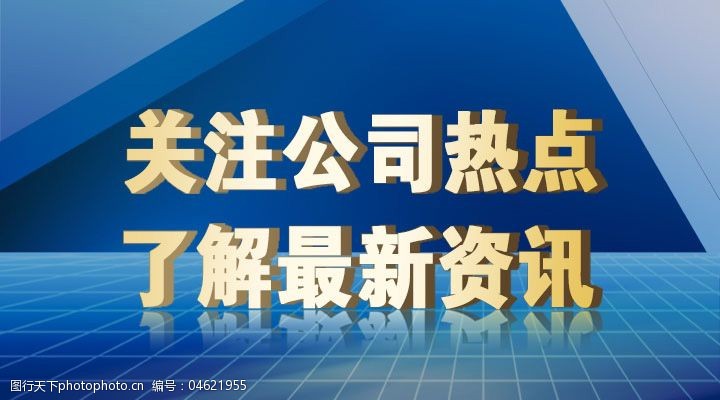 关注公司热点
了解最新资讯

图行天下photophoto.cn 编号：04621955